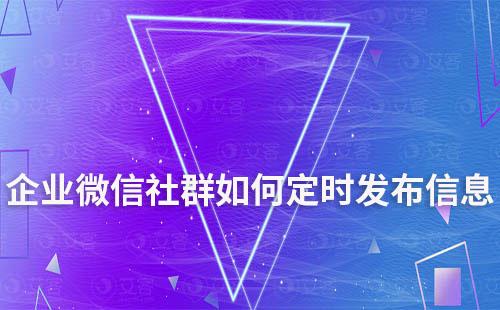 企业微信社群如何定时发布信息